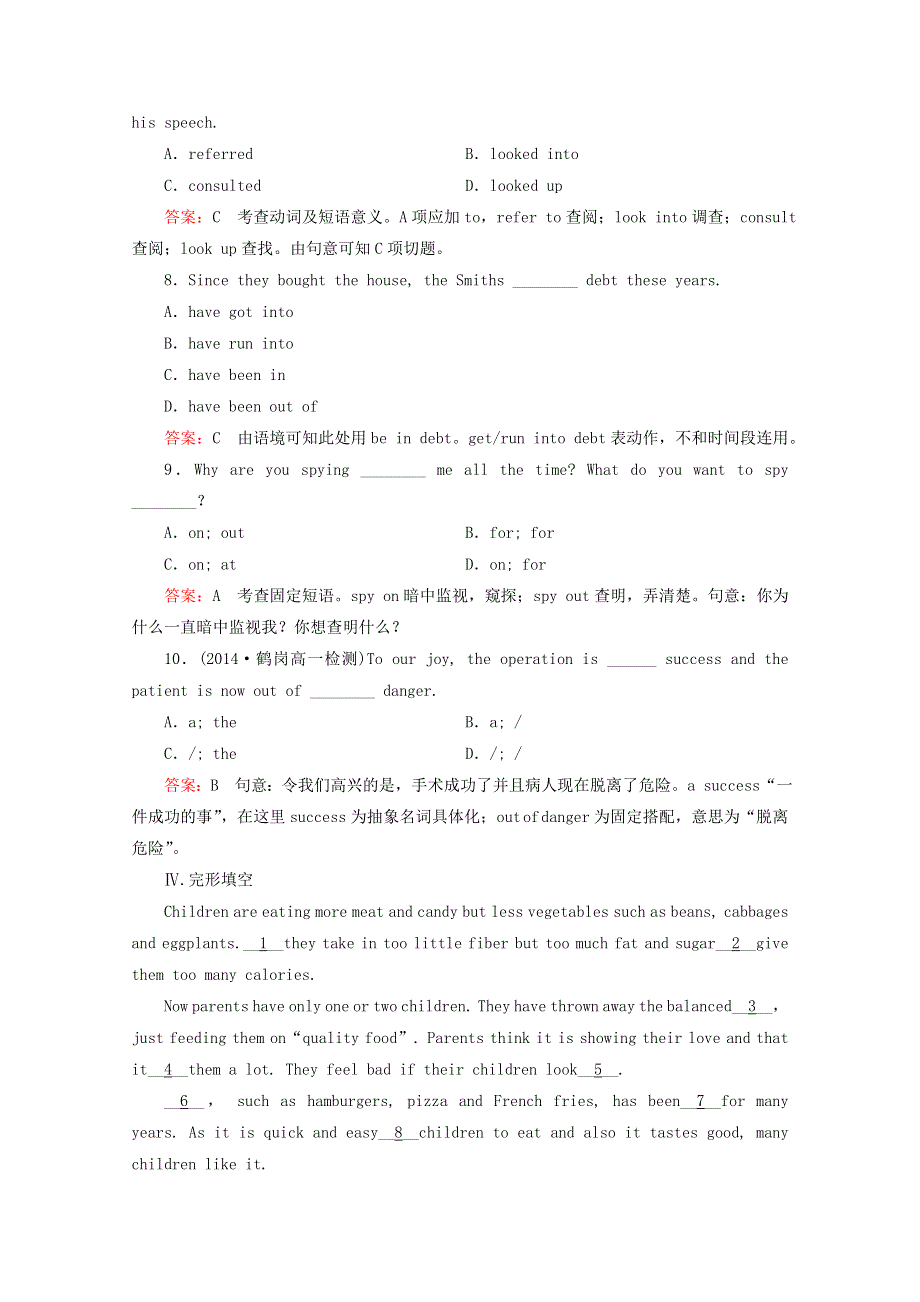 his speech.

A. referred B. looked into

C. consulted D. looked up

答案：C 考查动词及短语意义。A项应加to，refer to查阅；look into调查；consult查阅；look up查找。由句意可知C项切题。

8. Since they bought the house, the Smiths ________ debt these years.

A. have got into

B. have run into

C. have been in

D. have been out of

答案：C 由语境可知此处用be in debt。get/run into debt表动作，不和时间段连用。

9. Why are you spying ________ me all the time? What do you want to spy ________?

A. on; out B. for; for

C. on; at D. on; for

答案：A 考查固定短语。spy on暗中监视，窥探；spy out查明，弄清楚。句意：你为什么一直暗中监视我？你想查明什么？

10. (2014·鹤岗高一检测)To our joy, the operation is ______ success and the patient is now out of ________ danger.

A. a; the B. a; /

C. /; the D. /; /

答案：B 句意：令我们高兴的是，手术成功了并且病人现在脱离了危险。a success“一件成功的事”，在这里success为抽象名词具体化；out of danger为固定搭配，意思为“脱离危险”。

Ⅳ.完形填空

Children are eating more meat and candy but less vegetables such as beans, cabbages and eggplants. 1 they take in too little fiber but too much fat and sugar 2 give them too many calories.

Now parents have only one or two children. They have thrown away the balanced 3 , just feeding them on“quality food”. Parents think it is showing their love and that it 4 them a lot. They feel bad if their children look 5 .

6 , such as hamburgers, pizza and French fries, has been 7 for many years. As it is quick and easy 8 children to eat and also it tastes good, many children like it.